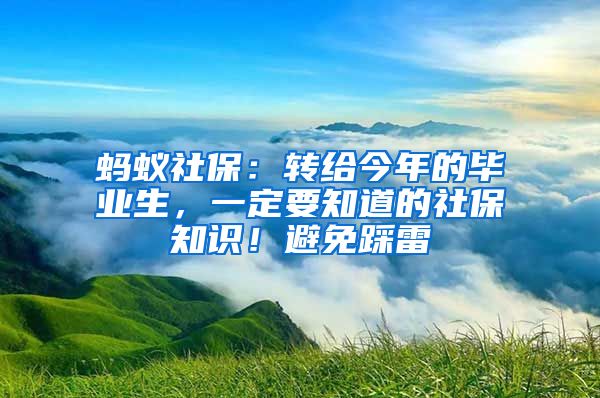 蚂蚁社保：转给今年的毕业生，一定要知道的社保知识！避免踩雷